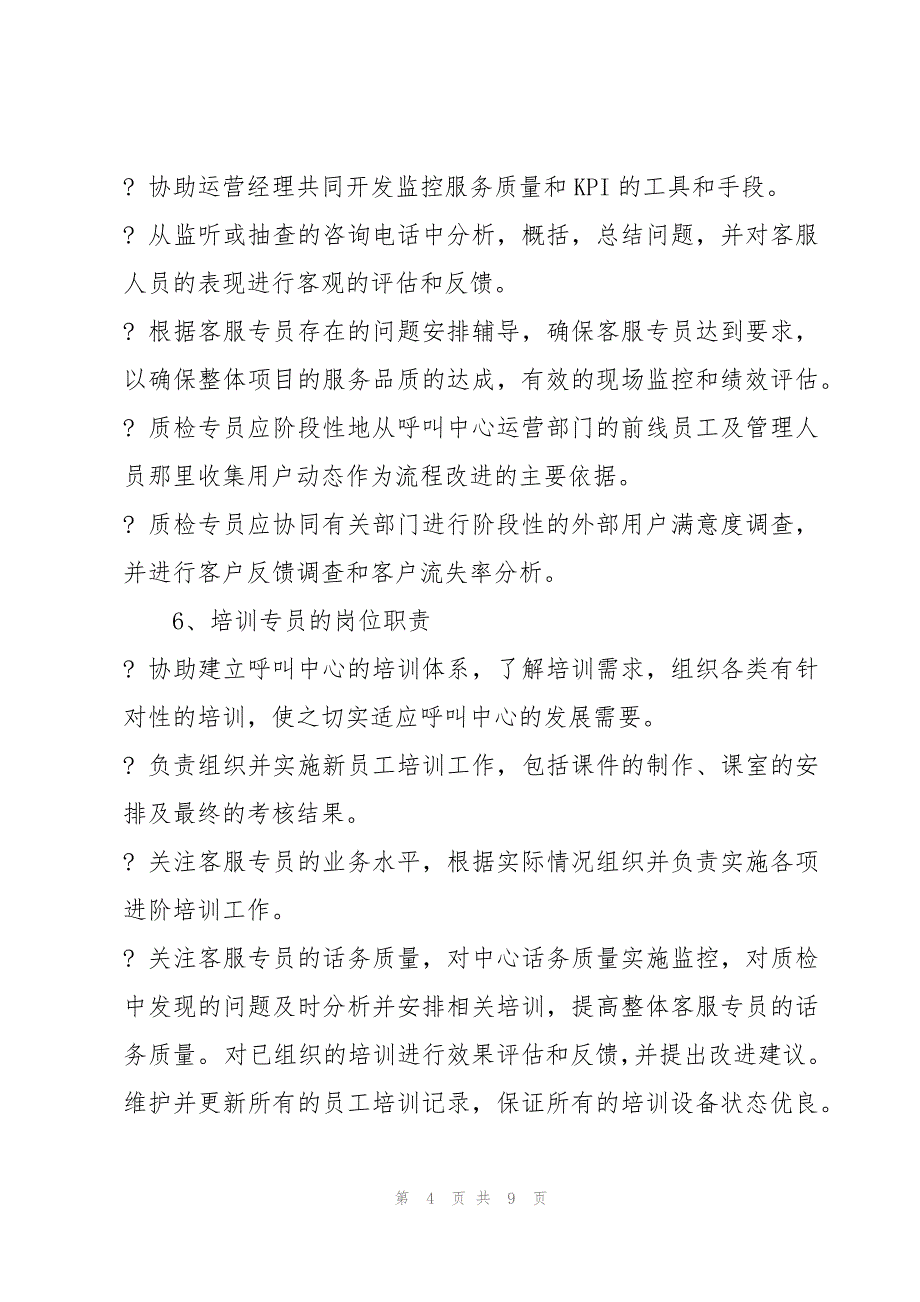 ? 协助运营经理共同开发监控服务质量和 KPI 的工具和手段。

? 从监听或抽查的咨询电话中分析，概括，总结问题，并对客服人员的表现进行客观的评估和反馈。

? 根据客服专员存在的问题安排辅导，确保客服专员达到要求，以确保整体项目的服务品质的达成，有效的现场监控和绩效评估。

? 质检专员应阶段性地从呼叫中心运营部门的前线员工及管理人员那里收集用户动态作为流程改进的主要依据。

? 质检专员应协同有关部门进行阶段性的外部用户满意度调查，并进行客户反馈调查和客户流失率分析。

6、培训专员的岗位职责

? 协助建立呼叫中心的培训体系，了解培训需求，组织各类有针对性的培训，使之切实适应呼叫中心的发展需要。

? 负责组织并实施新员工培训工作，包括课件的制作、课室的安排及最终的考核结果。

? 关注客服专员的业务水平，根据实际情况组织并负责实施各项进阶培训工作。

? 关注客服专员的话务质量，对中心话务质量实施监控，对质检中发现的问题及时分析并安排相关培训，提高整体客服专员的话务质量。对已组织的培训进行效果评估和反馈，并提出改进建议。维护并更新所有的员工培训记录，保证所有的培训设备状态优良。

第 4 页 共 9 页